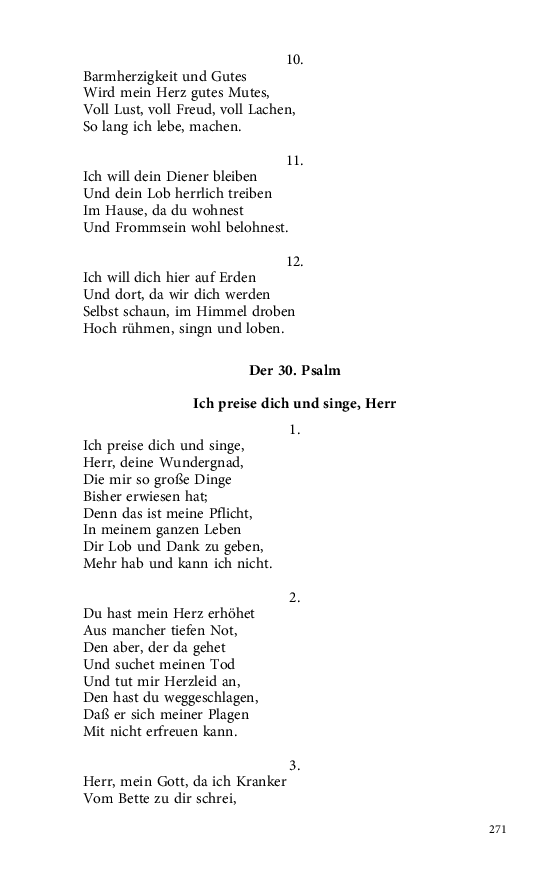 10.

Barmherzigkeit und Gutes
Wird mein Herz gutes Mutes,
Voll Lust, voll Freud, voll Lachen,
So lang ich lebe, machen.

11.

Ich will dein Diener bleiben
Und dein Lob herrlich treiben
Im Hause, da du wohnest
Und Frommsein wohl belohnest.

12.

Ich will dich hier auf Erden
Und dort, da wir dich werden
Selbst schaun, im Himmel droben
Hoch rühmen, singn und loben.

Der 30. Psalm

Ich preise dich und singe, Herr

1.

Ich preise dich und singe,
Herr, deine Wundergnad,
Die mir so große Dinge
Bisher erwiesen hat;
Denn das ist meine Pflicht,
In meinem ganzen Leben
Dir Lob und Dank zu geben,
Mehr hab und kann ich nicht.

2.

Du hast mein Herz erhöhet
Aus mancher tiefen Not,
Den aber, der da gehet
Und suchet meinen Tod
Und tut mir Herzleid an,
Den hast du weggeschlagen,
Daß er sich meiner Plagen
Mit nicht erfreuen kann.

3.

Herr, mein Gott, da ich Kranker
Vom Bette zu dir schrei,

271